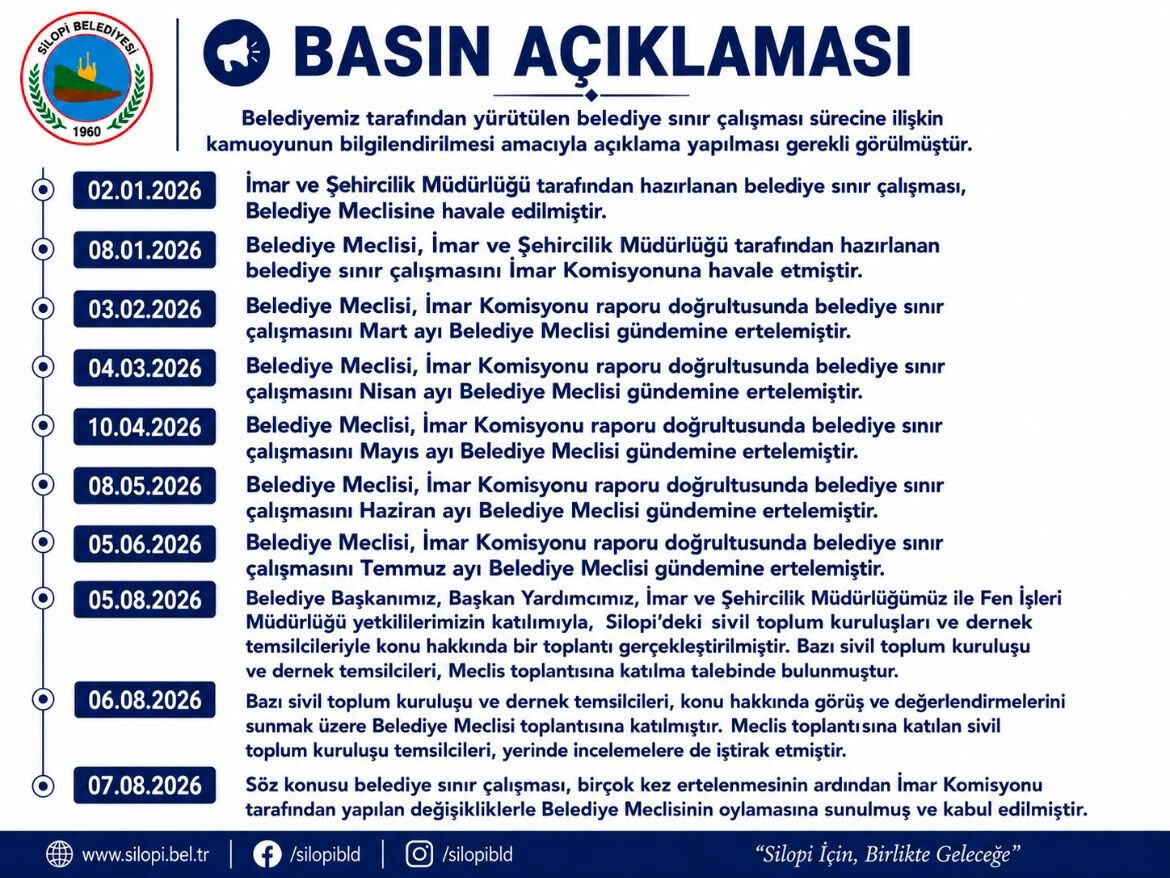 SİLOPİ BELEDİYESİ
1960

BASIN AÇIKLAMASI

Belediyemiz tarafından yürütülen belediye sınır çalışması sürecine ilişkin kamuoyunun bilgilendirilmesi amacıyla açıklama yapılması gerekli görülmüştür.

02.01.2026
İmar ve Şehircilik Müdürlüğü tarafından hazırlanan belediye sınır çalışması, Belediye Meclisine havale edilmiştir.

08.01.2026
Belediye Meclisi, İmar ve Şehircilik Müdürlüğü tarafından hazırlanan belediye sınır çalışmasını İmar Komisyonuna havale etmiştir.

03.02.2026
Belediye Meclisi, İmar Komisyonu raporu doğrultusunda belediye sınır çalışmasını Mart ayı Belediye Meclisi gündemine ertelemiştir.

04.03.2026
Belediye Meclisi, İmar Komisyonu raporu doğrultusunda belediye sınır çalışmasını Nisan ayı Belediye Meclisi gündemine ertelemiştir.

10.04.2026
Belediye Meclisi, İmar Komisyonu raporu doğrultusunda belediye sınır çalışmasını Mayıs ayı Belediye Meclisi gündemine ertelemiştir.

08.05.2026
Belediye Meclisi, İmar Komisyonu raporu doğrultusunda belediye sınır çalışmasını Haziran ayı Belediye Meclisi gündemine ertelemiştir.

05.06.2026
Belediye Meclisi, İmar Komisyonu raporu doğrultusunda belediye sınır çalışmasını Temmuz ayı Belediye Meclisi gündemine ertelemiştir.

05.08.2026
Belediye Başkanımız, Başkan Yardımcımız, İmar ve Şehircilik Müdürlüğümüz ile Fen İşleri Müdürlüğü yetkililerimizin katılımıyla, Silopi'deki sivil toplum kuruluşları ve dernek temsilcileriyle konu hakkında bir toplantı gerçekleştirilmiştir. Bazı sivil toplum kuruluşu ve dernek temsilcileri, Meclis toplantısına katılma talebinde bulunmuştur.

06.08.2026
Bazı sivil toplum kuruluşu ve dernek temsilcileri, konu hakkında görüş ve değerlendirmelerini sunmak üzere Belediye Meclisi toplantısına katılmıştır. Meclis toplantısına katılan sivil toplum kuruluşu temsilcileri, yerinde incelemelere de iştirak etmiştir.

07.08.2026
Söz konusu belediye sınır çalışması, birçok kez ertelenmesinin ardından İmar Komisyonu tarafından yapılan değişikliklerle Belediye Meclisinin oylamasına sunulmuş ve kabul edilmiştir.

www.silopi.bel.tr | /silopibld | /silopibld
"Silopi İçin, Birlikte Geleceğe"